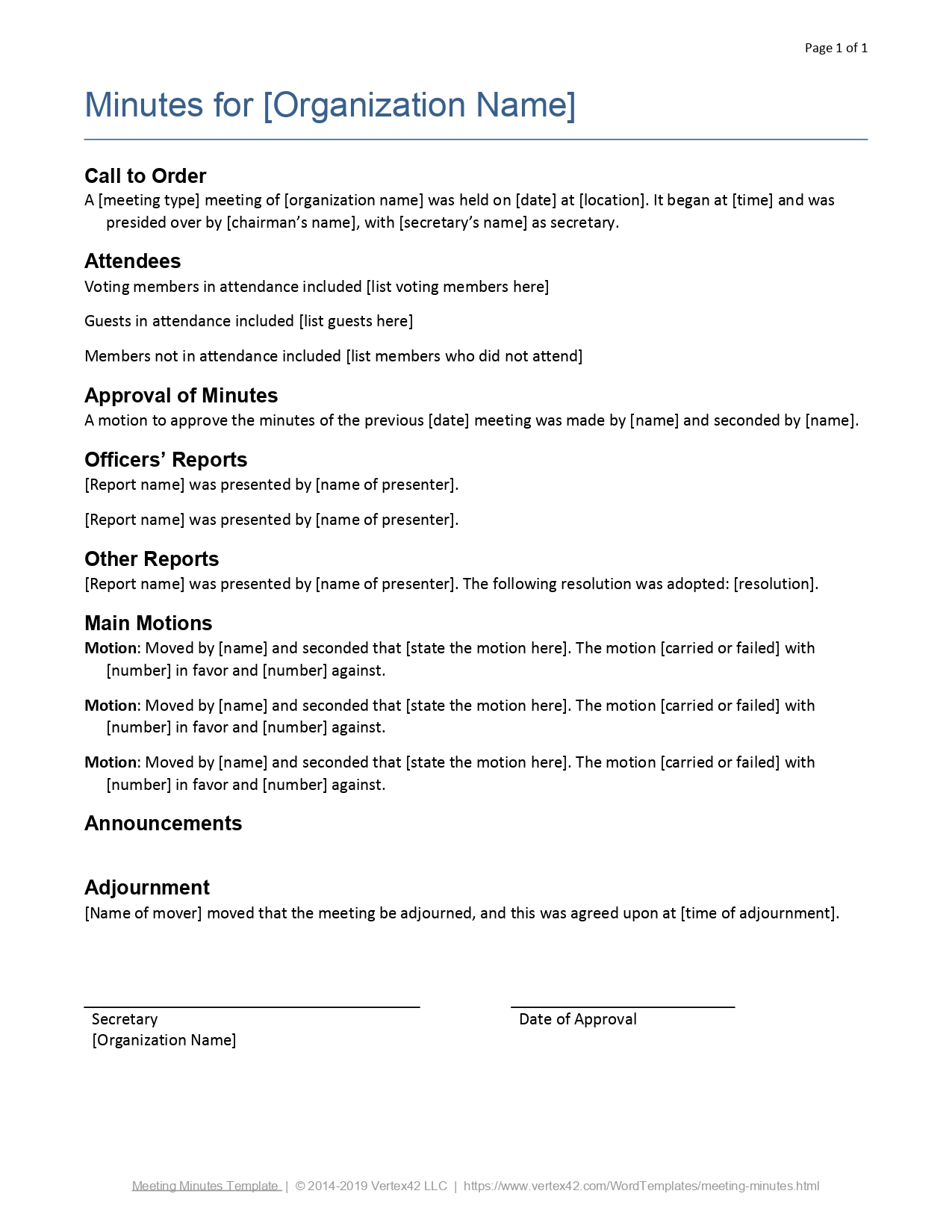 Page 1 of 1

Minutes for [Organization Name]

Call to Order
A [meeting type] meeting of [organization name] was held on [date] at [location]. It began at [time] and was presided over by [chairman's name], with [secretary's name] as secretary.

Attendees
Voting members in attendance included [list voting members here]

Guests in attendance included [list guests here]

Members not in attendance included [list members who did not attend]

Approval of Minutes
A motion to approve the minutes of the previous [date] meeting was made by [name] and seconded by [name].

Officers' Reports
[Report name] was presented by [name of presenter].

[Report name] was presented by [name of presenter].

Other Reports
[Report name] was presented by [name of presenter]. The following resolution was adopted: [resolution].

Main Motions
Motion: Moved by [name] and seconded that [state the motion here]. The motion [carried or failed] with [number] in favor and [number] against.

Motion: Moved by [name] and seconded that [state the motion here]. The motion [carried or failed] with [number] in favor and [number] against.

Motion: Moved by [name] and seconded that [state the motion here]. The motion [carried or failed] with [number] in favor and [number] against.

Announcements

Adjournment
[Name of mover] moved that the meeting be adjourned, and this was agreed upon at [time of adjournment].

Secretary
[Organization Name]

Date of Approval

Meeting Minutes Template | © 2014-2019 Vertex42 LLC | https://www.vertex42.com/WordTemplates/meeting-minutes.html